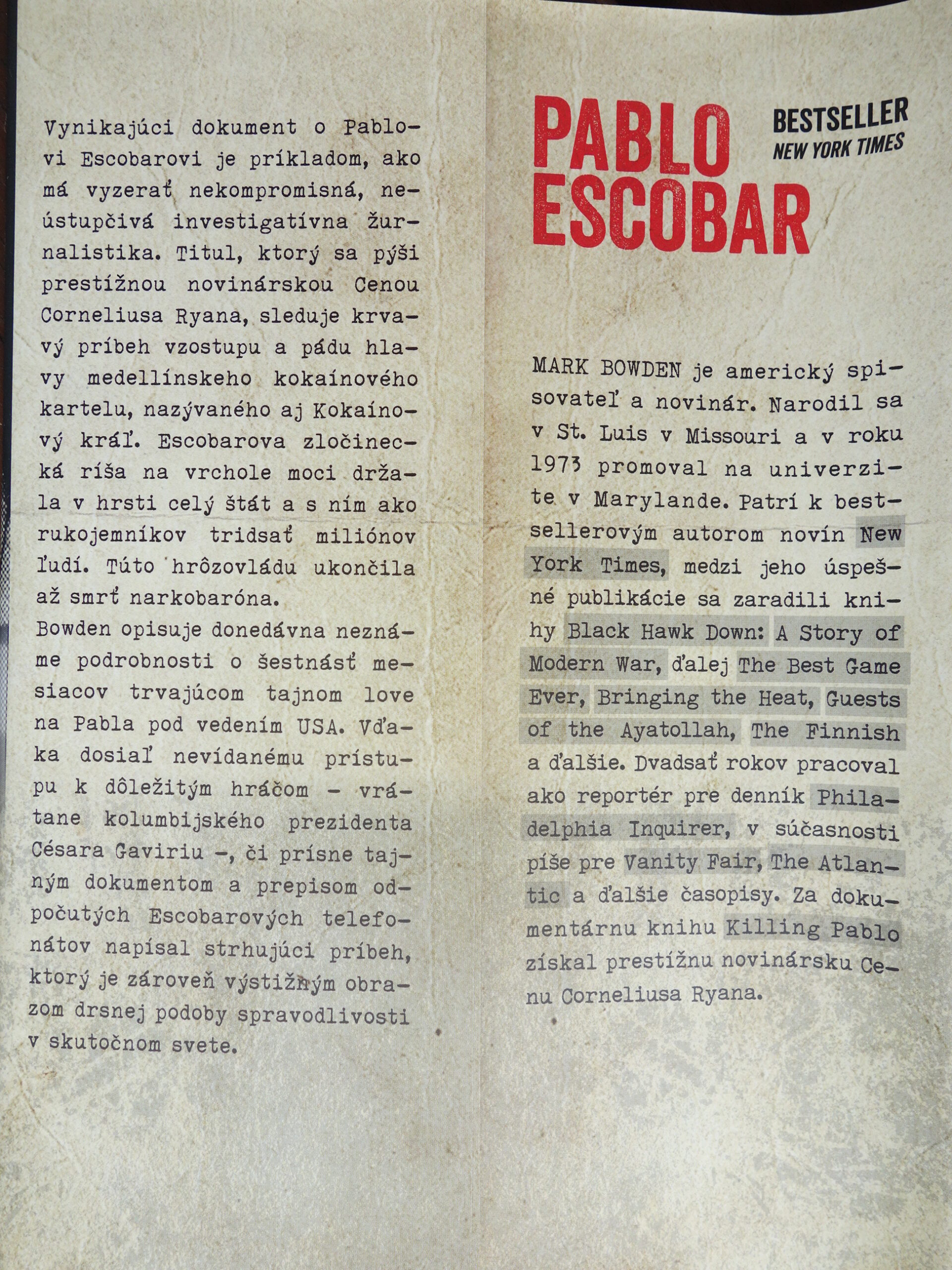 Vynikajúci dokument o Pablovi Escobarovi je príkladom, ako má vyzerať nekompromisná, neústupčivá investigatívna žurnalistika. Titul, ktorý sa pýši prestížnou novinárskou Cenou Corneliusa Ryana, sleduje krvavý príbeh vzostupu a pádu hlavy medellínskeho kokaínového kartelu, nazývaného aj Kokaínový kráľ. Escobarova zločinecká ríša na vrchole moci držala v hrsti celý štát a s ním ako rukojemníkov tridsať miliónov ľudí. Túto hrôzovládu ukončila až smrť narkobaróna.
Bowden opisuje donedávna neznáme podrobnosti o šestnásť mesiacov trvajúcom tajnom love na Pabla pod vedením USA. Vďaka dosiaľ nevídanému prístupu k dôležitým hráčom – vrátane kolumbijského prezidenta Césara Gaviriu –, či prísne tajným dokumentom a prepisom odpočutých Escobarových telefonátov napísal strhujúci príbeh, ktorý je zároveň výstižným obrazom drsnej podoby spravodlivosti v skutočnom svete.

PABLO ESCOBAR

BESTSELLER
NEW YORK TIMES

MARK BOWDEN je americký spisovateľ a novinár. Narodil sa v St. Luis v Missouri a v roku 1973 promoval na univerzite v Marylande. Patrí k bestsellerovým autorom novín New York Times, medzi jeho úspešné publikácie sa zaradili knihy Black Hawk Down: A Story of Modern War, ďalej The Best Game Ever, Bringing the Heat, Guests of the Ayatollah, The Finnish a ďalšie. Dvadsať rokov pracoval ako reportér pre denník Philadelphia Inquirer, v súčasnosti píše pre Vanity Fair, The Atlantic a ďalšie časopisy. Za dokumentárnu knihu Killing Pablo získal prestížnu novinársku Cenu Corneliusa Ryana.